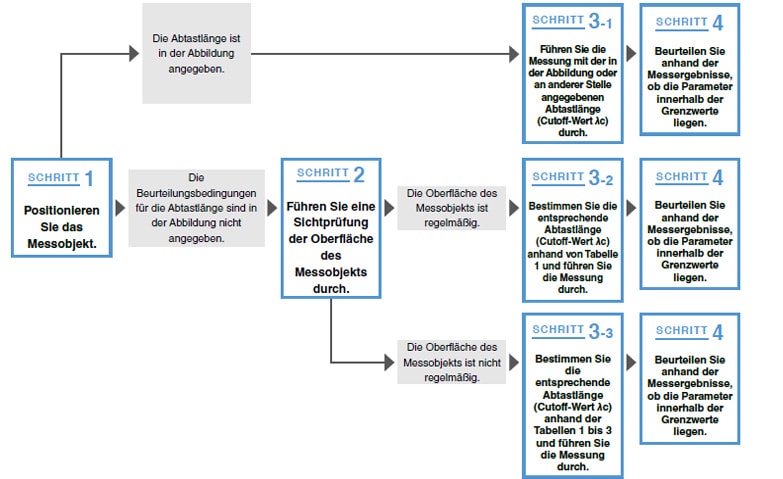 Die Abtastlänge ist in der Abbildung angegeben.

SCHRITT 3-1

Führen Sie die Messung mit der in der Abbildung oder an anderer Stelle angegebenen Abtastlänge (Cutoff-Wert λc) durch.

SCHRITT 4

Beurteilen Sie anhand der Messergebnisse, ob die Parameter innerhalb der Grenzwerte liegen.

SCHRITT 1

Positionieren Sie das Messobjekt.

Die Beurteilungsbedingungen für die Abtastlänge sind in der Abbildung nicht angegeben.

SCHRITT 2

Führen Sie eine Sichtprüfung der Oberfläche des Messobjekts durch.

Die Oberfläche des Messobjekts ist regelmäßig.

SCHRITT 3-2

Bestimmen Sie die entsprechende Abtastlänge (Cutoff-Wert λc) anhand von Tabelle 1 und führen Sie die Messung durch.

SCHRITT 4

Beurteilen Sie anhand der Messergebnisse, ob die Parameter innerhalb der Grenzwerte liegen.

Die Oberfläche des Messobjekts ist nicht regelmäßig.

SCHRITT 3-3

Bestimmen Sie die entsprechende Abtastlänge (Cutoff-Wert λc) anhand der Tabellen 1 bis 3 und führen Sie die Messung durch.

SCHRITT 4

Beurteilen Sie anhand der Messergebnisse, ob die Parameter innerhalb der Grenzwerte liegen.